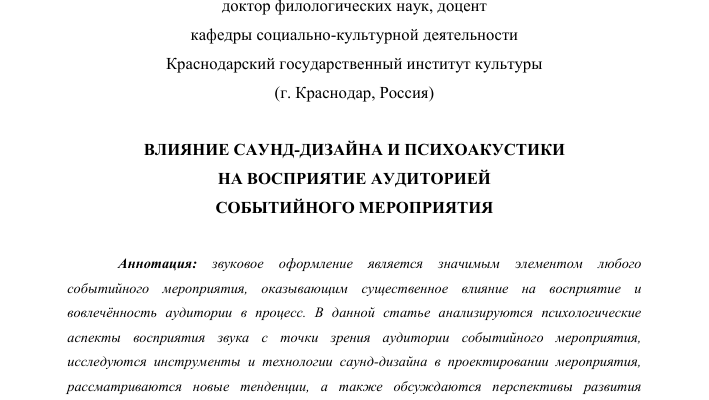 доктор филологических наук, доцент
кафедры социально-культурной деятельности
Краснодарский государственный институт культуры
(г. Краснодар, Россия)

ВЛИЯНИЕ САУНД-ДИЗАЙНА И ПСИХОАКУСТИКИ
НА ВОСПРИЯТИЕ АУДИТОРИЕЙ
СОБЫТИЙНОГО МЕРОПРИЯТИЯ

Аннотация: звуковое оформление является значимым элементом любого событийного мероприятия, оказывающим существенное влияние на восприятие и вовлечённость аудитории в процесс. В данной статье анализируются психологические аспекты восприятия звука с точки зрения аудитории событийного мероприятия, исследуются инструменты и технологии саунд-дизайна в проектировании мероприятия, рассматриваются новые тенденции, а также обсуждаются перспективы развития